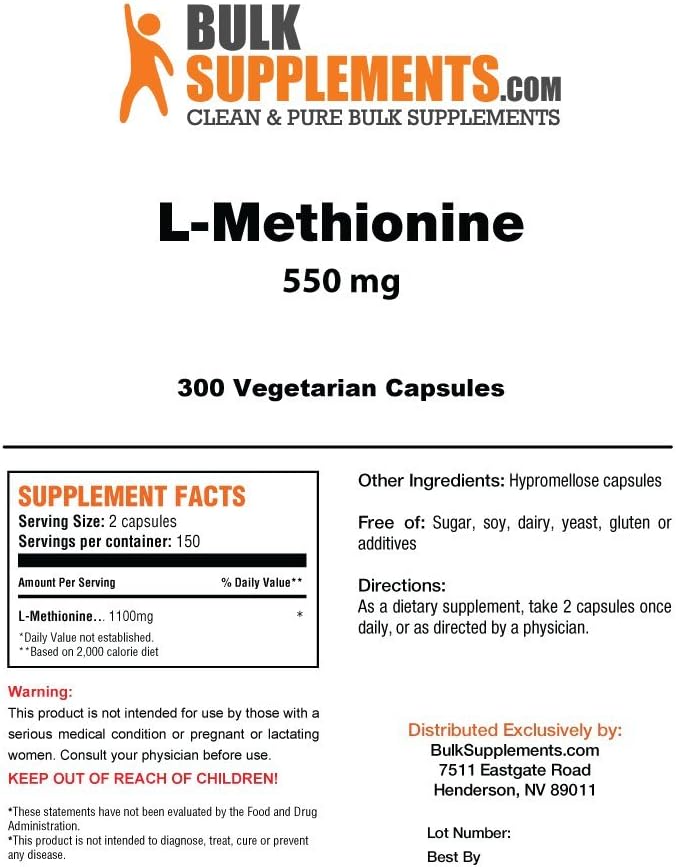 BULK SUPPLEMENTS.COM
CLEAN & PURE BULK SUPPLEMENTS

L-Methionine
550 mg

300 Vegetarian Capsules

SUPPLEMENT FACTS
Serving Size: 2 capsules
Servings per container: 150

| Amount Per Serving | % Daily Value** |
|---|---|
| L-Methionine... 1100mg | * |

*Daily Value not established.
**Based on 2,000 calorie diet

Warning:
This product is not intended for use by those with a serious medical condition or pregnant or lactating women. Consult your physician before use.
KEEP OUT OF REACH OF CHILDREN!

*These statements have not been evaluated by the Food and Drug Administration.
*This product is not intended to diagnose, treat, cure or prevent any disease.

Other Ingredients: Hypromellose capsules

Free of: Sugar, soy, dairy, yeast, gluten or additives

Directions:
As a dietary supplement, take 2 capsules once daily, or as directed by a physician.

Distributed Exclusively by:
BulkSupplements.com
7511 Eastgate Road
Henderson, NV 89011

Lot Number:
Best By